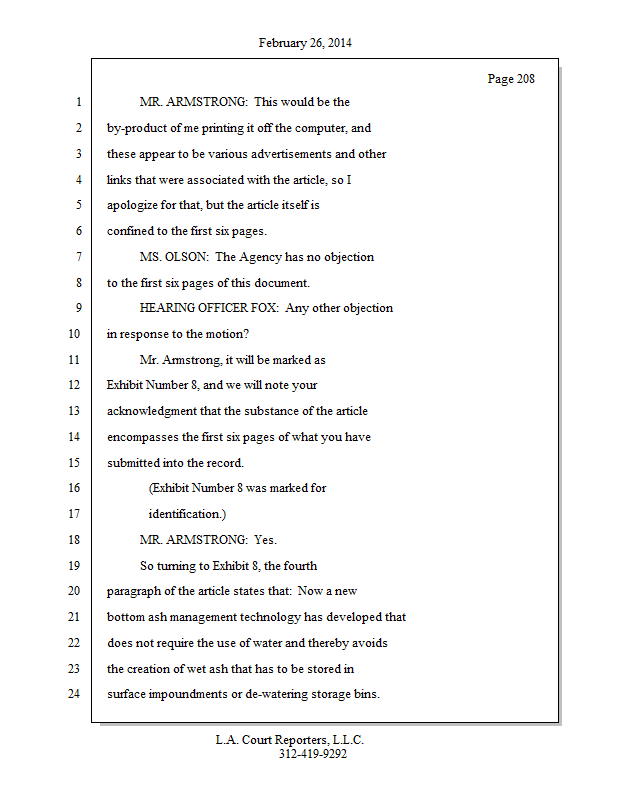 February 26, 2014

Page 208

1 MR. ARMSTRONG: This would be the
2 by-product of me printing it off the computer, and
3 these appear to be various advertisements and other
4 links that were associated with the article, so I
5 apologize for that, but the article itself is
6 confined to the first six pages.
7 MS. OLSON: The Agency has no objection
8 to the first six pages of this document.
9 HEARING OFFICER FOX: Any other objection
10 in response to the motion?
11 Mr. Armstrong, it will be marked as
12 Exhibit Number 8, and we will note your
13 acknowledgment that the substance of the article
14 encompasses the first six pages of what you have
15 submitted into the record.
16 (Exhibit Number 8 was marked for
17 identification.)
18 MR. ARMSTRONG: Yes.
19 So turning to Exhibit 8, the fourth
20 paragraph of the article states that: Now a new
21 bottom ash management technology has developed that
22 does not require the use of water and thereby avoids
23 the creation of wet ash that has to be stored in
24 surface impoundments or de-watering storage bins.

L.A. Court Reporters, L.L.C.
312-419-9292